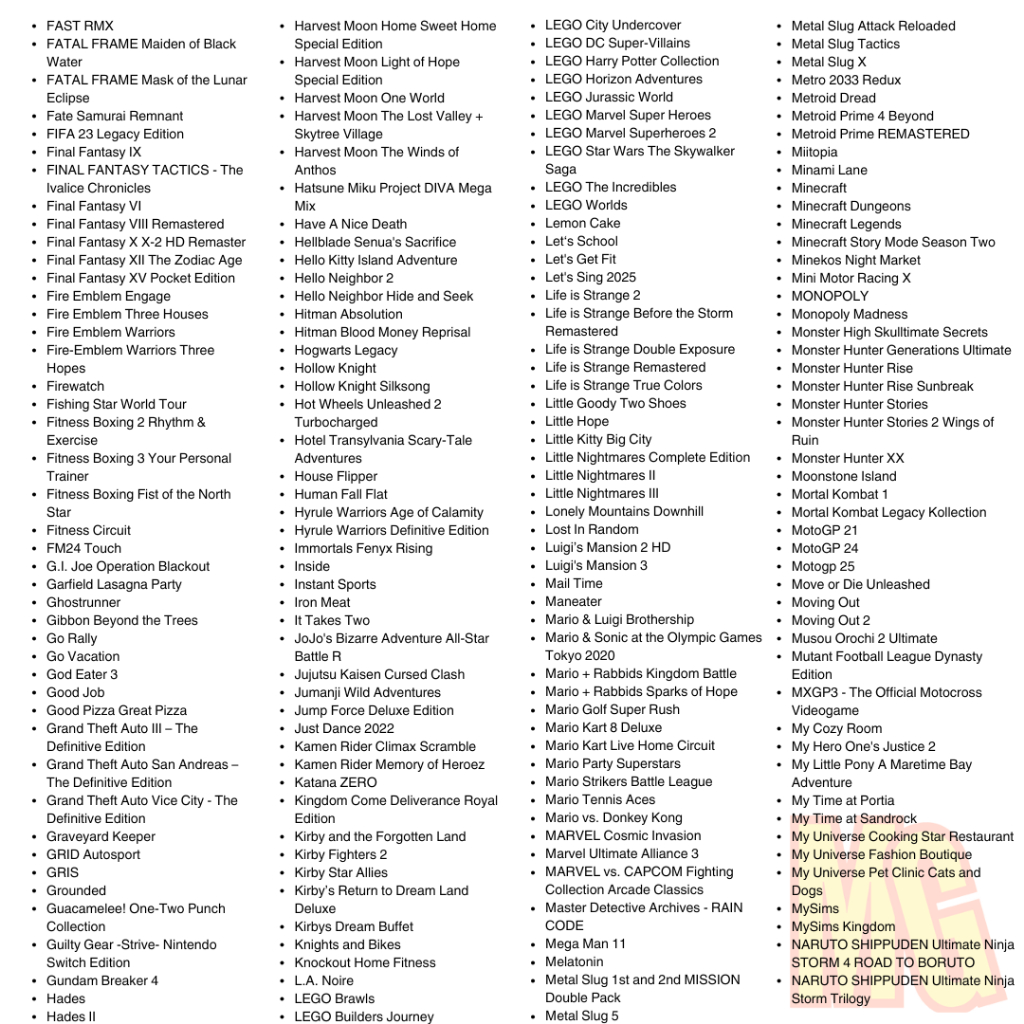 - FAST RMX
- FATAL FRAME Maiden of Black Water
- FATAL FRAME Mask of the Lunar Eclipse
- Fate Samurai Remnant
- FIFA 23 Legacy Edition
- Final Fantasy IX
- FINAL FANTASY TACTICS - The Ivalice Chronicles
- Final Fantasy VI
- Final Fantasy VIII Remastered
- Final Fantasy X X-2 HD Remaster
- Final Fantasy XII The Zodiac Age
- Final Fantasy XV Pocket Edition
- Fire Emblem Engage
- Fire Emblem Three Houses
- Fire Emblem Warriors
- Fire-Emblem Warriors Three Hopes
- Firewatch
- Fishing Star World Tour
- Fitness Boxing 2 Rhythm & Exercise
- Fitness Boxing 3 Your Personal Trainer
- Fitness Boxing Fist of the North Star
- Fitness Circuit
- FM24 Touch
- G.I. Joe Operation Blackout
- Garfield Lasagna Party
- Ghostrunner
- Gibbon Beyond the Trees
- Go Rally
- Go Vacation
- God Eater 3
- Good Job
- Good Pizza Great Pizza
- Grand Theft Auto III – The Definitive Edition
- Grand Theft Auto San Andreas – The Definitive Edition
- Grand Theft Auto Vice City - The Definitive Edition
- Graveyard Keeper
- GRID Autosport
- GRIS
- Grounded
- Guacamelee! One-Two Punch Collection
- Guilty Gear -Strive- Nintendo Switch Edition
- Gundam Breaker 4
- Hades
- Hades II

- Harvest Moon Home Sweet Home Special Edition
- Harvest Moon Light of Hope Special Edition
- Harvest Moon One World
- Harvest Moon The Lost Valley + Skytree Village
- Harvest Moon The Winds of Anthos
- Hatsune Miku Project DIVA Mega Mix
- Have A Nice Death
- Hellblade Senua's Sacrifice
- Hello Kitty Island Adventure
- Hello Neighbor 2
- Hello Neighbor Hide and Seek
- Hitman Absolution
- Hitman Blood Money Reprisal
- Hogwarts Legacy
- Hollow Knight
- Hollow Knight Silksong
- Hot Wheels Unleashed 2 Turbocharged
- Hotel Transylvania Scary-Tale Adventures
- House Flipper
- Human Fall Flat
- Hyrule Warriors Age of Calamity
- Hyrule Warriors Definitive Edition
- Immortals Fenyx Rising
- Inside
- Instant Sports
- Iron Meat
- It Takes Two
- JoJo's Bizarre Adventure All-Star Battle R
- Jujutsu Kaisen Cursed Clash
- Jumanji Wild Adventures
- Jump Force Deluxe Edition
- Just Dance 2022
- Kamen Rider Climax Scramble
- Kamen Rider Memory of Heroez
- Katana ZERO
- Kingdom Come Deliverance Royal Edition
- Kirby and the Forgotten Land
- Kirby Fighters 2
- Kirby Star Allies
- Kirby's Return to Dream Land Deluxe
- Kirbys Dream Buffet
- Knights and Bikes
- Knockout Home Fitness
- L.A. Noire
- LEGO Brawls
- LEGO Builders Journey

- LEGO City Undercover
- LEGO DC Super-Villains
- LEGO Harry Potter Collection
- LEGO Horizon Adventures
- LEGO Jurassic World
- LEGO Marvel Super Heroes
- LEGO Marvel Superheroes 2
- LEGO Star Wars The Skywalker Saga
- LEGO The Incredibles
- LEGO Worlds
- Lemon Cake
- Let's School
- Let's Get Fit
- Let's Sing 2025
- Life is Strange 2
- Life is Strange Before the Storm Remastered
- Life is Strange Double Exposure
- Life is Strange Remastered
- Life is Strange True Colors
- Little Goody Two Shoes
- Little Hope
- Little Kitty Big City
- Little Nightmares Complete Edition
- Little Nightmares II
- Little Nightmares III
- Lonely Mountains Downhill
- Lost In Random
- Luigi's Mansion 2 HD
- Luigi's Mansion 3
- Mail Time
- Maneater
- Mario & Luigi Brothership
- Mario & Sonic at the Olympic Games Tokyo 2020
- Mario + Rabbids Kingdom Battle
- Mario + Rabbids Sparks of Hope
- Mario Golf Super Rush
- Mario Kart 8 Deluxe
- Mario Kart Live Home Circuit
- Mario Party Superstars
- Mario Strikers Battle League
- Mario Tennis Aces
- Mario vs. Donkey Kong
- MARVEL Cosmic Invasion
- Marvel Ultimate Alliance 3
- MARVEL vs. CAPCOM Fighting Collection Arcade Classics
- Master Detective Archives - RAIN CODE
- Mega Man 11
- Melatonin
- Metal Slug 1st and 2nd MISSION Double Pack
- Metal Slug 5

- Metal Slug Attack Reloaded
- Metal Slug Tactics
- Metal Slug X
- Metro 2033 Redux
- Metroid Dread
- Metroid Prime 4 Beyond
- Metroid Prime REMASTERED
- Miitopia
- Minami Lane
- Minecraft
- Minecraft Dungeons
- Minecraft Legends
- Minecraft Story Mode Season Two
- Minekos Night Market
- Mini Motor Racing X
- MONOPOLY
- Monopoly Madness
- Monster High Skulltimate Secrets
- Monster Hunter Generations Ultimate
- Monster Hunter Rise
- Monster Hunter Rise Sunbreak
- Monster Hunter Stories
- Monster Hunter Stories 2 Wings of Ruin
- Monster Hunter XX
- Moonstone Island
- Mortal Kombat 1
- Mortal Kombat Legacy Kollection
- MotoGP 21
- MotoGP 24
- Motogp 25
- Move or Die Unleashed
- Moving Out
- Moving Out 2
- Musou Orochi 2 Ultimate
- Mutant Football League Dynasty Edition
- MXGP3 - The Official Motocross Videogame
- My Cozy Room
- My Hero One's Justice 2
- My Little Pony A Maretime Bay Adventure
- My Time at Portia
- My Time at Sandrock
- My Universe Cooking Star Restaurant
- My Universe Fashion Boutique
- My Universe Pet Clinic Cats and Dogs
- MySims
- MySims Kingdom
- NARUTO SHIPPUDEN Ultimate Ninja STORM 4 ROAD TO BORUTO
- NARUTO SHIPPUDEN Ultimate Ninja Storm Trilogy